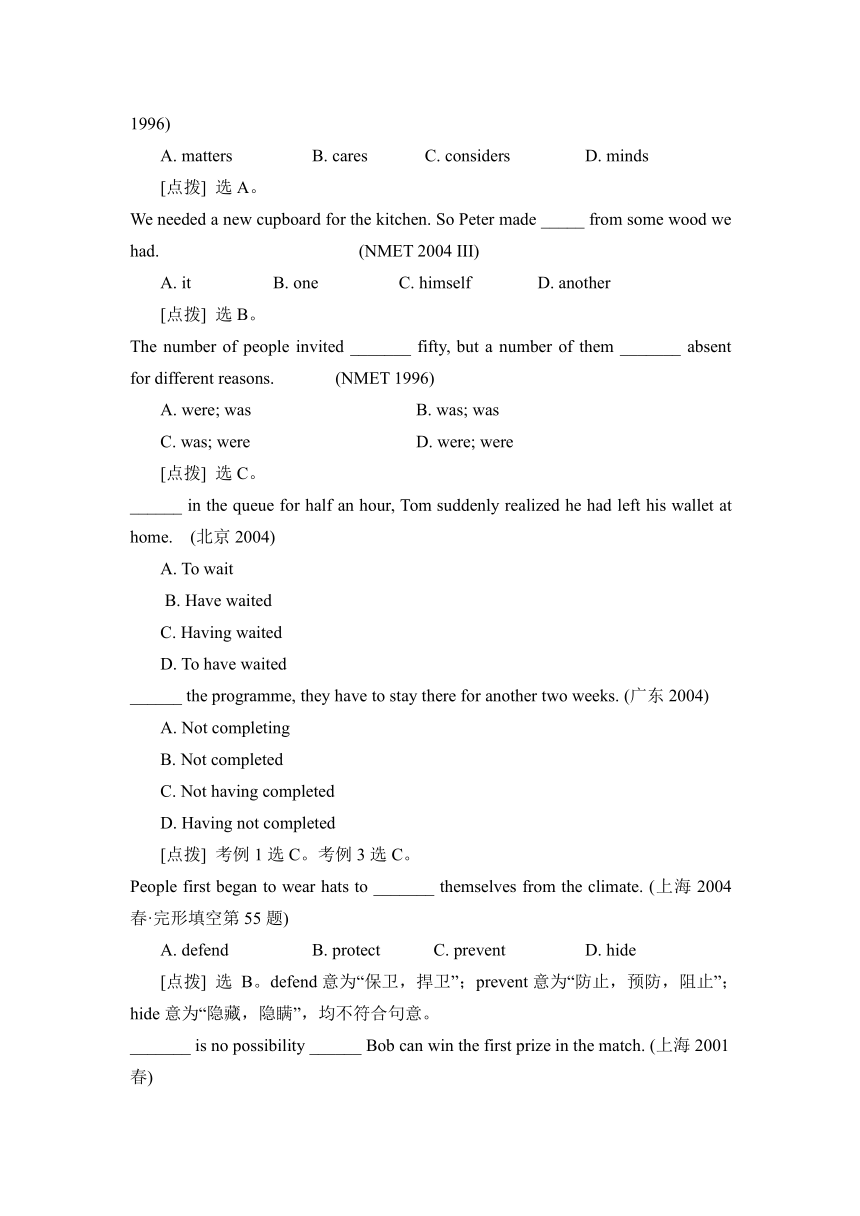 1996)

A. matters B. cares C. considers D. minds

[点拨] 选 A。

We needed a new cupboard for the kitchen. So Peter made _____ from some wood we had. (NMET 2004 III)

A. it B. one C. himself D. another

[点拨] 选 B。

The number of people invited _______ fifty, but a number of them _______ absent for different reasons. (NMET 1996)

A. were; was B. was; was

C. was; were D. were; were

[点拨] 选 C。

______ in the queue for half an hour, Tom suddenly realized he had left his wallet at home. (北京 2004)

A. To wait

B. Have waited

C. Having waited

D. To have waited

______ the programme, they have to stay there for another two weeks. (广东 2004)

A. Not completing

B. Not completed

C. Not having completed

D. Having not completed

[点拨] 考例 1 选 C。考例 3 选 C。

People first began to wear hats to _______ themselves from the climate. (上海 2004 春·完形填空第 55 题)

A. defend B. protect C. prevent D. hide

[点拨] 选 B。defend 意为“保卫，捍卫”；prevent 意为“防止，预防，阻止”；hide 意为“隐藏，隐瞒”，均不符合句意。

_______ is no possibility ______ Bob can win the first prize in the match. (上海 2001 春)